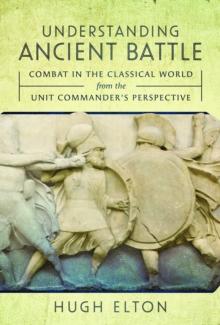 UNDERSTANDING
ANCIENT BATTLE

COMBAT IN THE CLASSICAL WORLD
from the
UNIT COMMANDER'S PERSPECTIVE

HUGH ELTON